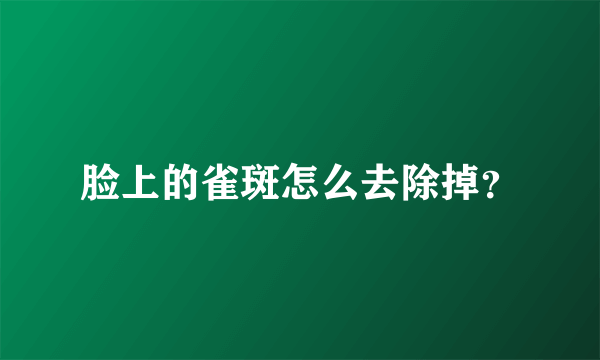 脸上的雀斑怎么去除掉?